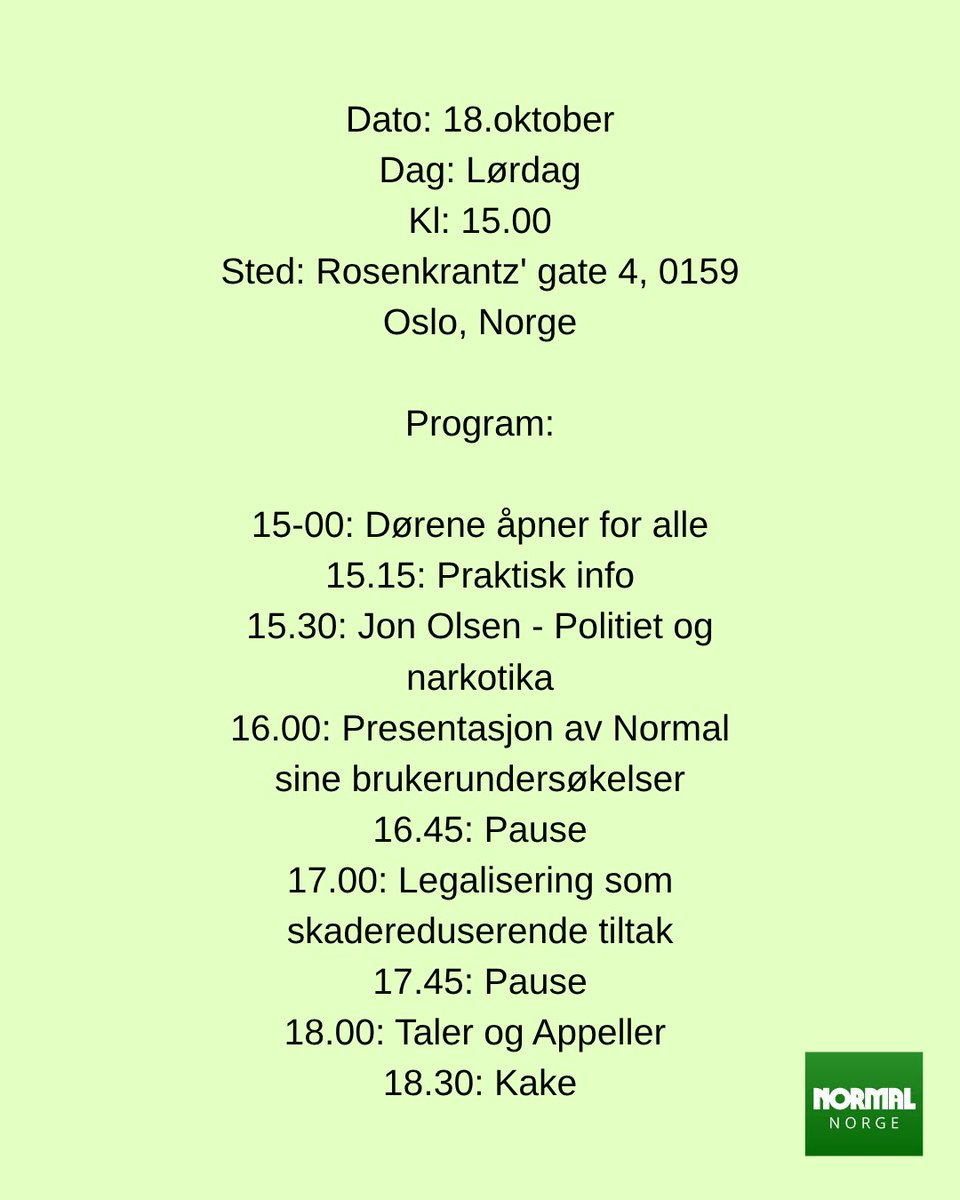 Dato: 18.oktober
Dag: Lørdag
Kl: 15.00
Sted: Rosenkrantz' gate 4, 0159 Oslo, Norge

Program:

15-00: Dørene åpner for alle
15.15: Praktisk info
15.30: Jon Olsen - Politiet og narkotika
16.00: Presentasjon av Normal sine brukerundersøkelser
16.45: Pause
17.00: Legalisering som skadereduserende tiltak
17.45: Pause
18.00: Taler og Appeller
18.30: Kake

NORMAL
NORGE